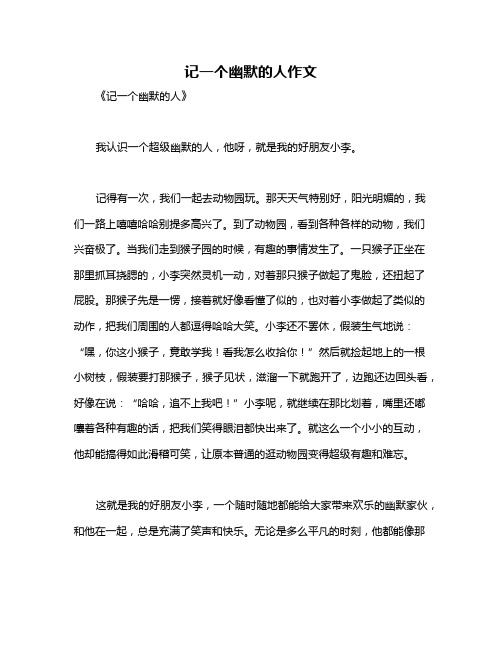 记一个幽默的人作文

《记一个幽默的人》

我认识一个超级幽默的人，他呀，就是我的好朋友小李。

记得有一次，我们一起去动物园玩。那天天气特别好，阳光明媚的，我们一路上嘻嘻哈哈别提多高兴了。到了动物园，看到各种各样的动物，我们兴奋极了。当我们走到猴子园的时候，有趣的事情发生了。一只猴子正坐在那里抓耳挠腮的，小李突然灵机一动，对着那只猴子做起了鬼脸，还扭起了屁股。那猴子先是一愣，接着就好像看懂了似的，也对着小李做起了类似的动作，把我们周围的人都逗得哈哈大笑。小李还不罢休，假装生气地说：“嘿，你这小猴子，竟敢学我！看我怎么收拾你！”然后就捡起地上的一根小树枝，假装要打那猴子，猴子见状，滋溜一下就跑开了，边跑还边回头看，好像在说：“哈哈，追不上我吧！”小李呢，就继续在那比划着，嘴里还嘟囔着各种有趣的话，把我们笑得眼泪都快出来了。就这么一个小小的互动，他却能搞得如此滑稽可笑，让原本普通的逛动物园变得超级有趣和难忘。

这就是我的好朋友小李，一个随时随地都能给大家带来欢乐的幽默家伙，和他在一起，总是充满了笑声和快乐。无论是多么平凡的时刻，他都能像那